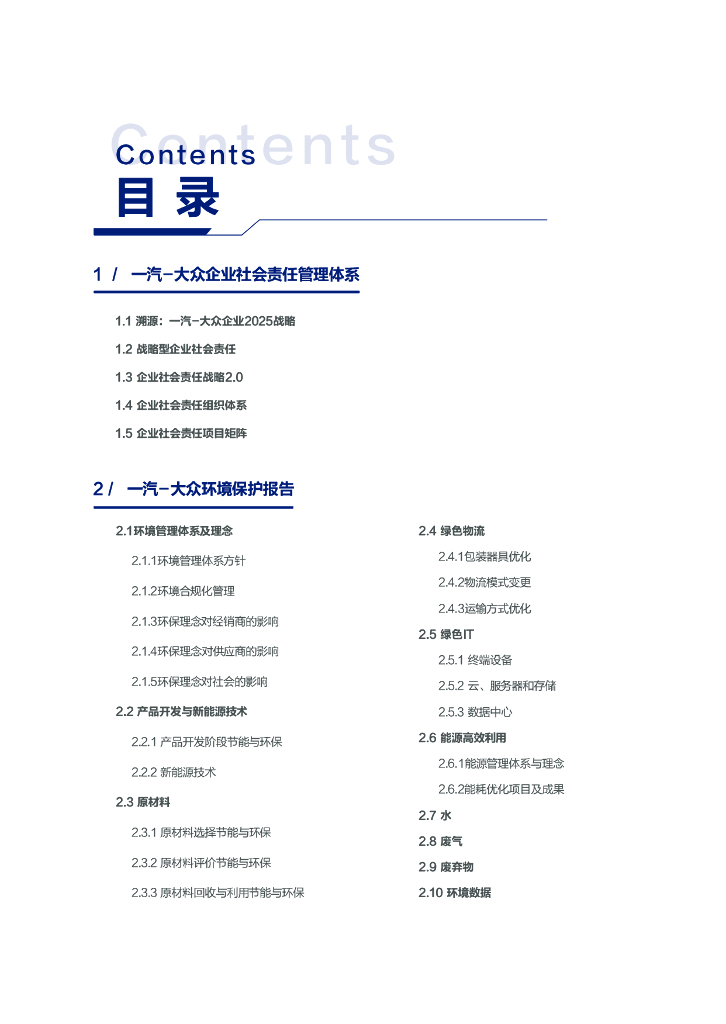 Contents

Contents
目 录

1 / 一汽-大众企业社会责任管理体系

1.1 溯源：一汽-大众企业2025战略

1.2 战略型企业社会责任

1.3 企业社会责任战略2.0

1.4 企业社会责任组织体系

1.5 企业社会责任项目矩阵

2 / 一汽-大众环境保护报告

2.1环境管理体系及理念

2.1.1环境管理体系方针

2.1.2环境合规化管理

2.1.3环保理念对经销商的影响

2.1.4环保理念对供应商的影响

2.1.5环保理念对社会的影响

2.2 产品开发与新能源技术

2.2.1 产品开发阶段节能与环保

2.2.2 新能源技术

2.3 原材料

2.3.1 原材料选择节能与环保

2.3.2 原材料评价节能与环保

2.3.3 原材料回收与利用节能与环保

2.4 绿色物流

2.4.1包装器具优化

2.4.2物流模式变更

2.4.3运输方式优化

2.5 绿色IT

2.5.1 终端设备

2.5.2 云、服务器和存储

2.5.3 数据中心

2.6 能源高效利用

2.6.1能源管理体系与理念

2.6.2能耗优化项目及成果

2.7 水

2.8 废气

2.9 废弃物

2.10 环境数据